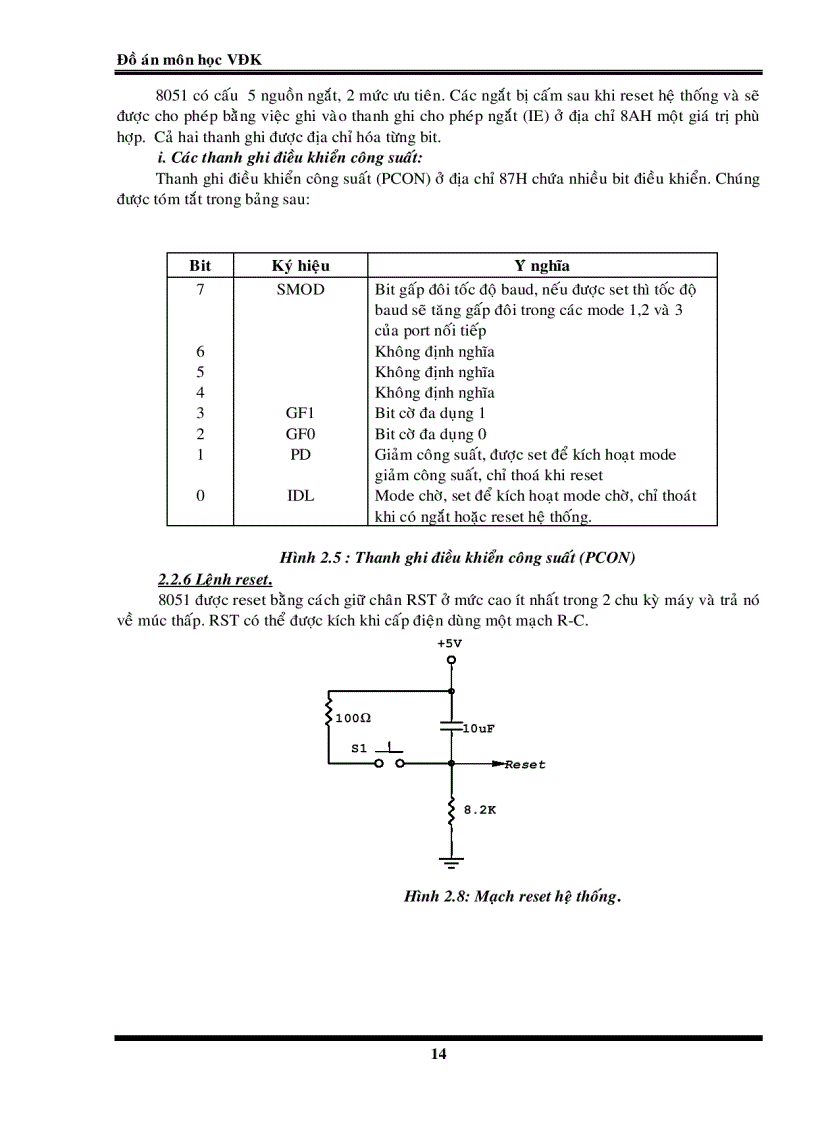 Đồ án môn học VĐK

8051 có cấu 5 nguồn ngắt, 2 mức ưu tiên. Các ngắt bị cấm sau khi reset hệ thống và sẽ được cho phép bằng việc ghi vào thanh ghi cho phép ngắt (IE) ở địa chỉ 8AH một giá trị phù hợp. Cả hai thanh ghi được địa chỉ hóa từng bit.

i. Các thanh ghi điều khiển công suất:

Thanh ghi điều khiển công suất (PCON) ở địa chỉ 87H chứa nhiều bit điều khiển. Chúng được tóm tắt trong bảng sau:

| Bit | Ký hiệu | Ý nghĩa |
|---|---|---|
| 7 | SMOD | Bit gấp đôi tốc độ baud, nếu được set thì tốc độ baud sẽ tăng gấp đôi trong các mode 1,2 và 3 của port nối tiếp |
| 6 | | Không định nghĩa |
| 5 | | Không định nghĩa |
| 4 | | Không định nghĩa |
| 3 | GF1 | Bit cờ đa dụng 1 |
| 2 | GF0 | Bit cờ đa dụng 0 |
| 1 | PD | Giảm công suất, được set để kích hoạt mode giảm công suất, chỉ thoá khi reset |
| 0 | IDL | Mode chờ, set để kích hoạt mode chờ, chỉ thoát khi có ngắt hoặc reset hệ thống. |

Hình 2.5 : Thanh ghi điều khiển công suất (PCON)

2.2.6 Lệnh reset.

8051 được reset bằng cách giữ chân RST ở mức cao ít nhất trong 2 chu kỳ máy và trả nó về múc thấp. RST có thể được kích khi cấp điện dùng một mạch R-C.

+5V
100Ω
10uF
S1
Reset
8.2K

Hình 2.8: Mạch reset hệ thống.

14